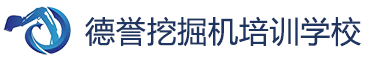 德誉挖掘机培训学校